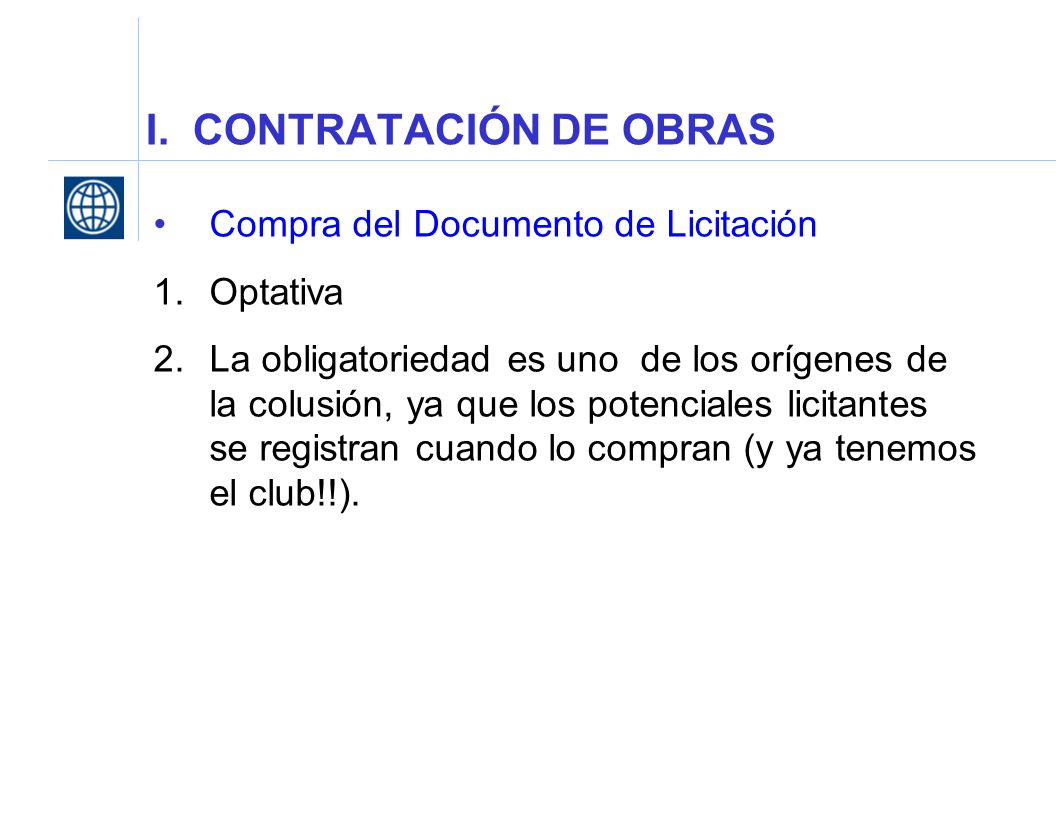 I. CONTRATACIÓN DE OBRAS

• Compra del Documento de Licitación

1. Optativa

2. La obligatoriedad es uno de los orígenes de la colusión, ya que los potenciales licitantes se registran cuando lo compran (y ya tenemos el club!!).